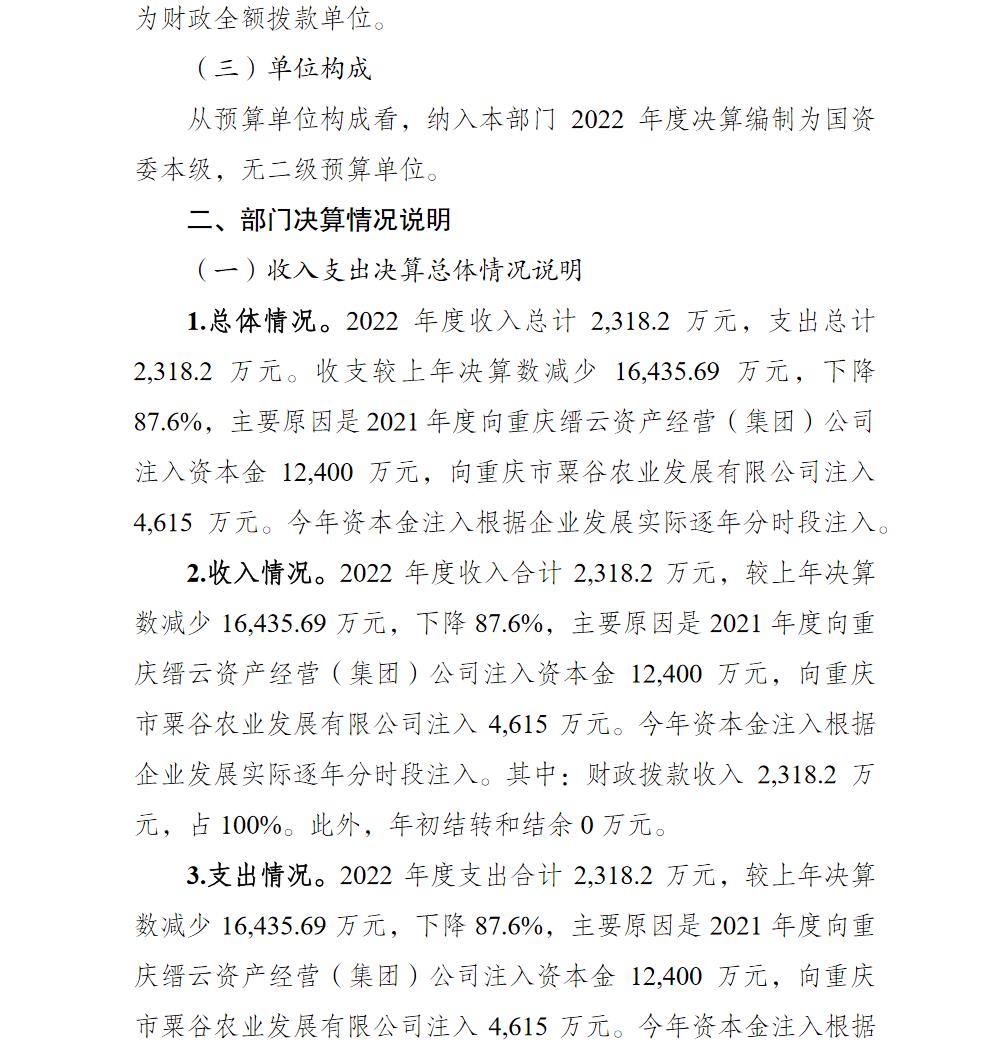 为财政全额拨款单位。

（三）单位构成

从预算单位构成看，纳入本部门2022年度决算编制为国资委本级，无二级预算单位。

二、部门决算情况说明

（一）收入支出决算总体情况说明

1.总体情况。2022年度收入总计2,318.2万元，支出总计2,318.2万元。收支较上年决算数减少16,435.69万元，下降87.6%，主要原因是2021年度向重庆缙云资产经营（集团）公司注入资本金12,400万元，向重庆市粟谷农业发展有限公司注入4,615万元。今年资本金注入根据企业发展实际逐年分时段注入。

2.收入情况。2022年度收入合计2,318.2万元，较上年决算数减少16,435.69万元，下降87.6%，主要原因是2021年度向重庆缙云资产经营（集团）公司注入资本金12,400万元，向重庆市粟谷农业发展有限公司注入4,615万元。今年资本金注入根据企业发展实际逐年分时段注入。其中：财政拨款收入2,318.2万元，占100%。此外，年初结转和结余0万元。

3.支出情况。2022年度支出合计2,318.2万元，较上年决算数减少16,435.69万元，下降87.6%，主要原因是2021年度向重庆缙云资产经营（集团）公司注入资本金12,400万元，向重庆市粟谷农业发展有限公司注入4,615万元。今年资本金注入根据